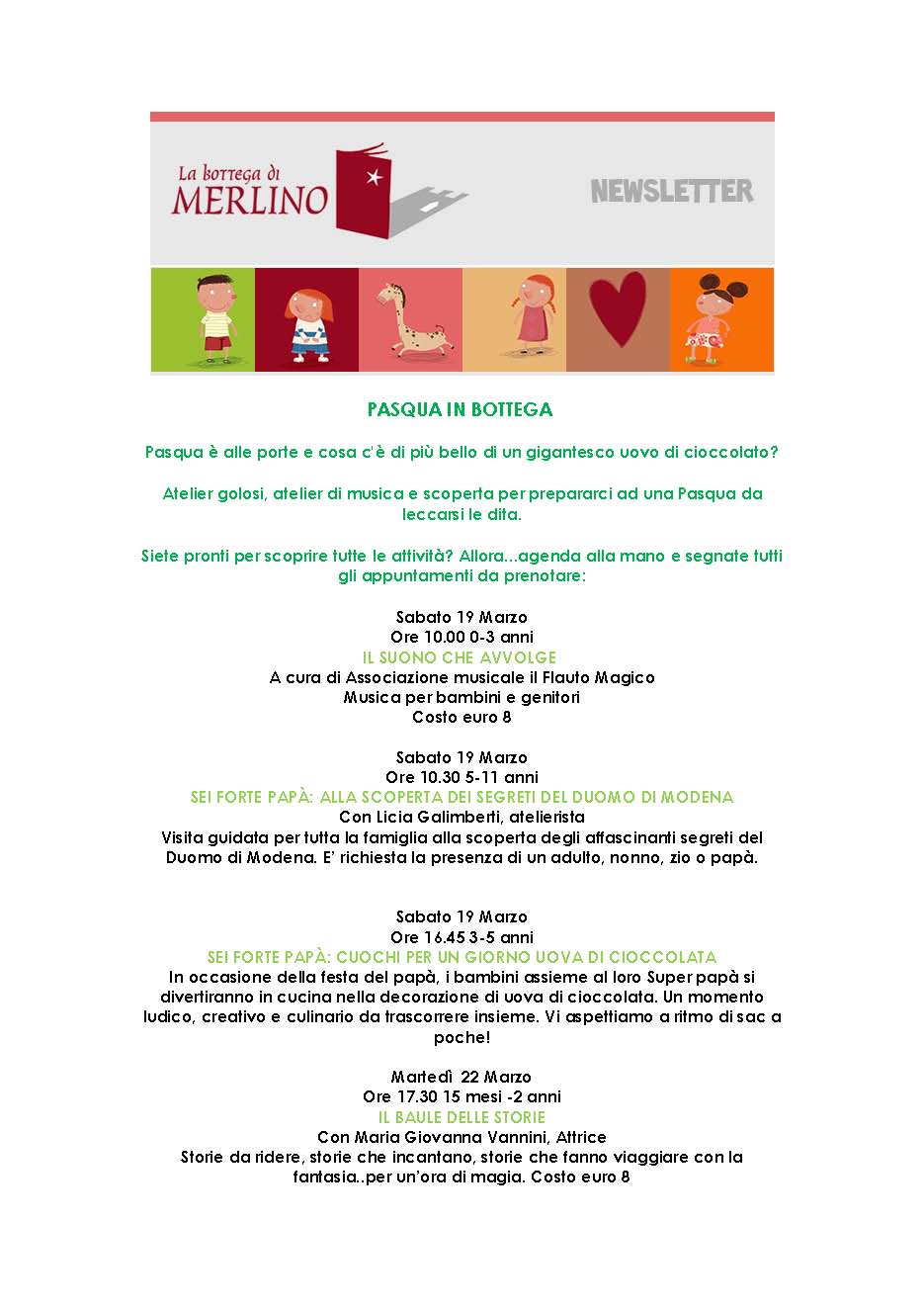 La bottega di MERLINO

NEWSLETTER

PASQUA IN BOTTEGA

Pasqua è alle porte e cosa c'è di più bello di un gigantesco uovo di cioccolato?

Atelier golosi, atelier di musica e scoperta per prepararci ad una Pasqua da leccarsi le dita.

Siete pronti per scoprire tutte le attività? Allora...agenda alla mano e segnate tutti gli appuntamenti da prenotare:

Sabato 19 Marzo
Ore 10.00 0-3 anni
IL SUONO CHE AVVOLGE
A cura di Associazione musicale il Flauto Magico
Musica per bambini e genitori
Costo euro 8

Sabato 19 Marzo
Ore 10.30 5-11 anni
SEI FORTE PAPÀ: ALLA SCOPERTA DEI SEGRETI DEL DUOMO DI MODENA
Con Licia Galimberti, atelierista
Visita guidata per tutta la famiglia alla scoperta degli affascinanti segreti del Duomo di Modena. E' richiesta la presenza di un adulto, nonno, zio o papà.

Sabato 19 Marzo
Ore 16.45 3-5 anni
SEI FORTE PAPÀ: CUOCHI PER UN GIORNO UOVA DI CIOCCOLATA
In occasione della festa del papà, i bambini assieme al loro Super papà si divertiranno in cucina nella decorazione di uova di cioccolata. Un momento ludico, creativo e culinario da trascorrere insieme. Vi aspettiamo a ritmo di sac a poche!

Martedì 22 Marzo
Ore 17.30 15 mesi -2 anni
IL BAULE DELLE STORIE
Con Maria Giovanna Vannini, Attrice
Storie da ridere, storie che incantano, storie che fanno viaggiare con la fantasia..per un'ora di magia. Costo euro 8